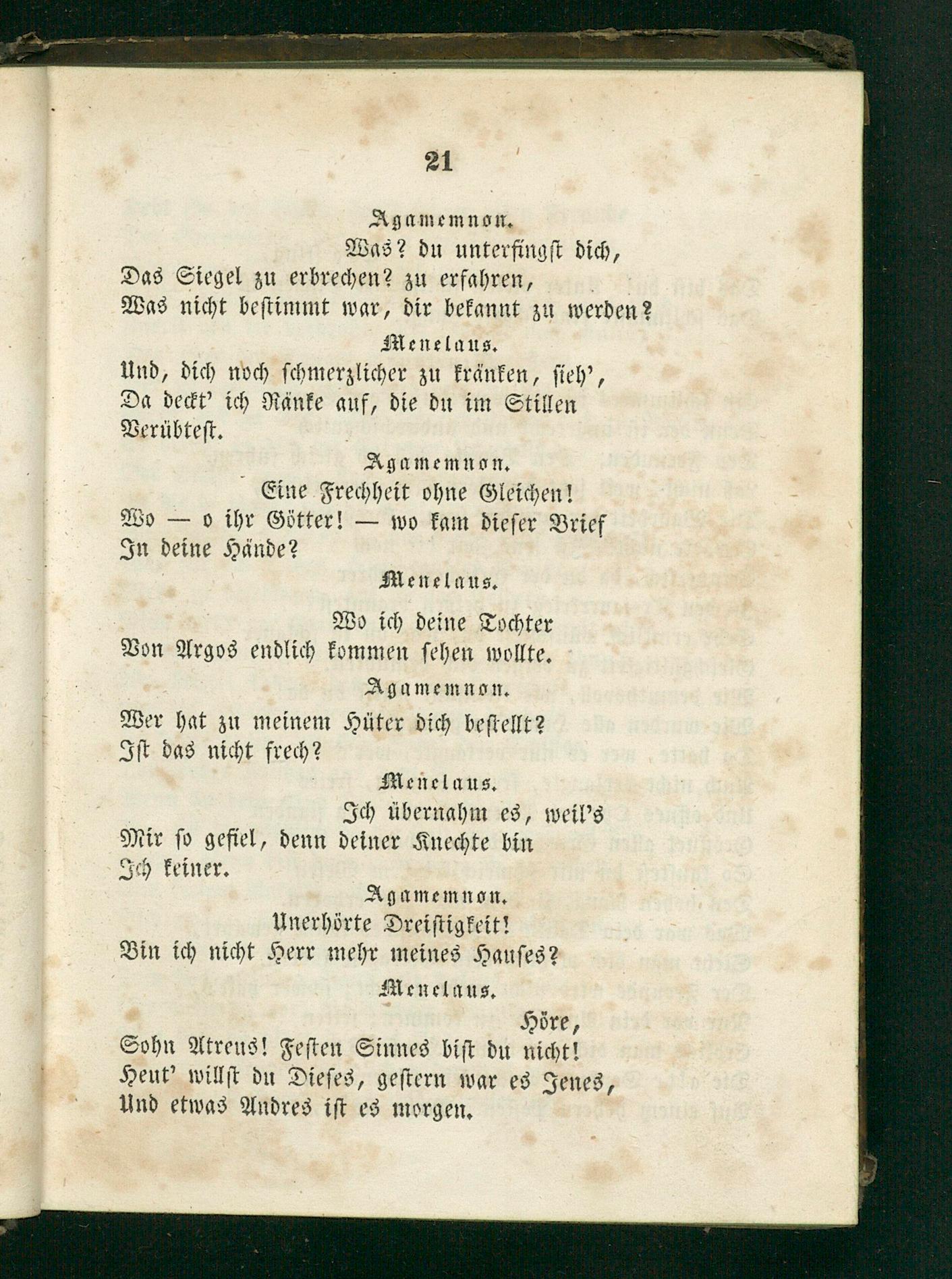 21

Agamemnon.

Was? du unterfingst dich,
Das Siegel zu erbrechen? zu erfahren,
Was nicht bestimmt war, dir bekannt zu werden?

Menelaus.

Und, dich noch schmerzlicher zu kränken, sieh',
Da deckt' ich Ränke auf, die du im Stillen
Verübtest.

Agamemnon.

Eine Frechheit ohne Gleichen!
Wo — o ihr Götter! — wo kam dieser Brief
In deine Hände?

Menelaus.

Wo ich deine Tochter
Von Argos endlich kommen sehen wollte.

Agamemnon.

Wer hat zu meinem Hüter dich bestellt?
Ist das nicht frech?

Menelaus.

Ich übernahm es, weil's
Mir so gefiel, denn deiner Knechte bin
Ich keiner.

Agamemnon.

Unerhörte Dreistigkeit!
Bin ich nicht Herr mehr meines Hauses?

Menelaus.

Höre,
Sohn Atreus! Festen Sinnes bist du nicht!
Heut' willst du Dieses, gestern war es Jenes,
Und etwas Andres ist es morgen.